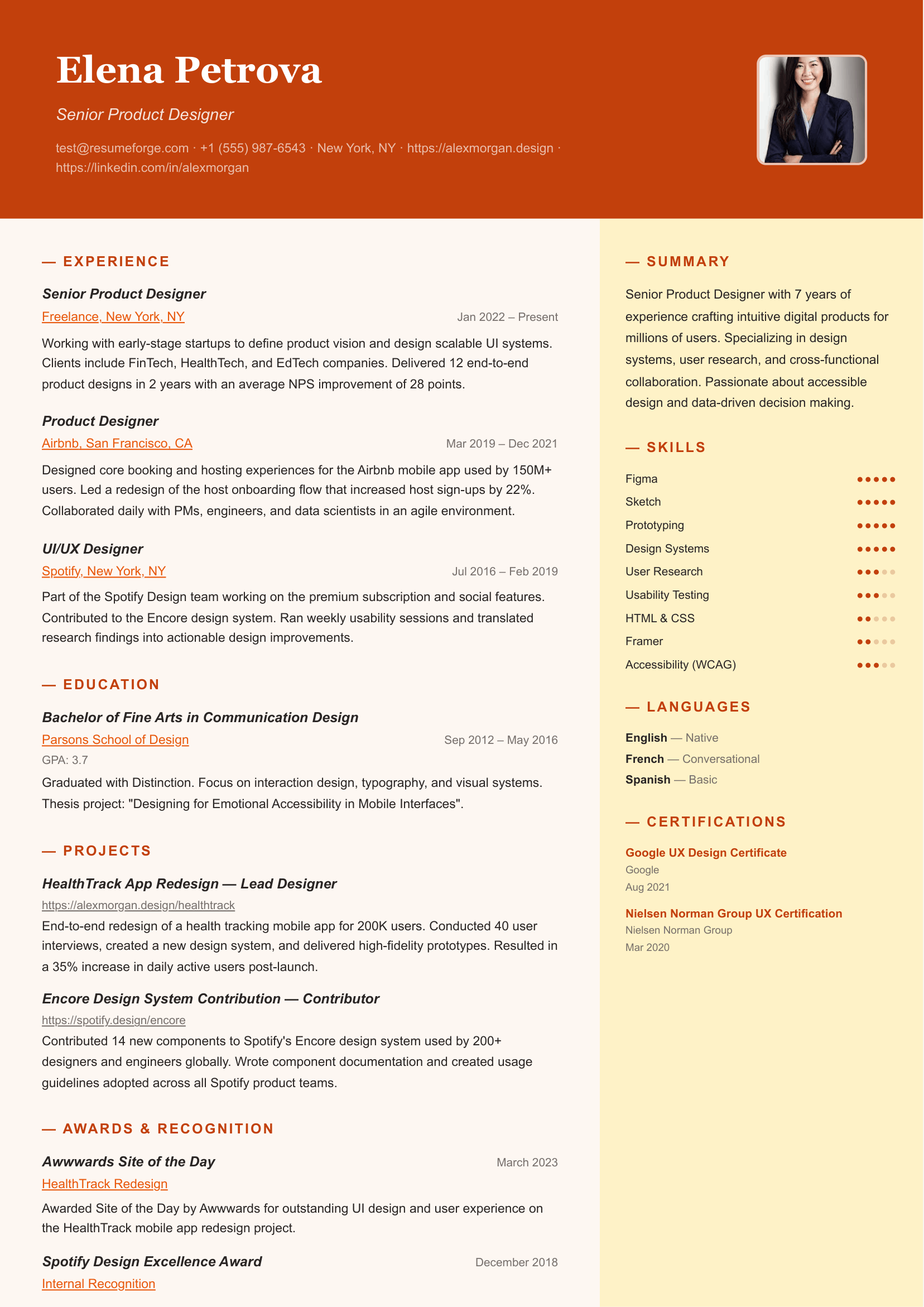 Elena Petrova

Senior Product Designer

test@resumeforge.com · +1 (555) 987-6543 · New York, NY · https://alexmorgan.design · https://linkedin.com/in/alexmorgan

— EXPERIENCE

Senior Product Designer
Freelance, New York, NY
Jan 2022 – Present
Working with early-stage startups to define product vision and design scalable UI systems. Clients include FinTech, HealthTech, and EdTech companies. Delivered 12 end-to-end product designs in 2 years with an average NPS improvement of 28 points.

Product Designer
Airbnb, San Francisco, CA
Mar 2019 – Dec 2021
Designed core booking and hosting experiences for the Airbnb mobile app used by 150M+ users. Led a redesign of the host onboarding flow that increased host sign-ups by 22%. Collaborated daily with PMs, engineers, and data scientists in an agile environment.

UI/UX Designer
Spotify, New York, NY
Jul 2016 – Feb 2019
Part of the Spotify Design team working on the premium subscription and social features. Contributed to the Encore design system. Ran weekly usability sessions and translated research findings into actionable design improvements.

— EDUCATION

Bachelor of Fine Arts in Communication Design
Parsons School of Design
Sep 2012 – May 2016
GPA: 3.7
Graduated with Distinction. Focus on interaction design, typography, and visual systems. Thesis project: "Designing for Emotional Accessibility in Mobile Interfaces".

— PROJECTS

HealthTrack App Redesign — Lead Designer
https://alexmorgan.design/healthtrack
End-to-end redesign of a health tracking mobile app for 200K users. Conducted 40 user interviews, created a new design system, and delivered high-fidelity prototypes. Resulted in a 35% increase in daily active users post-launch.

Encore Design System Contribution — Contributor
https://spotify.design/encore
Contributed 14 new components to Spotify's Encore design system used by 200+ designers and engineers globally. Wrote component documentation and created usage guidelines adopted across all Spotify product teams.

— AWARDS & RECOGNITION

Awwwards Site of the Day
March 2023
HealthTrack Redesign
Awarded Site of the Day by Awwwards for outstanding UI design and user experience on the HealthTrack mobile app redesign project.

Spotify Design Excellence Award
December 2018
Internal Recognition

— SUMMARY

Senior Product Designer with 7 years of experience crafting intuitive digital products for millions of users. Specializing in design systems, user research, and cross-functional collaboration. Passionate about accessible design and data-driven decision making.

— SKILLS

Figma
Sketch
Prototyping
Design Systems
User Research
Usability Testing
HTML & CSS
Framer
Accessibility (WCAG)

— LANGUAGES

English — Native
French — Conversational
Spanish — Basic

— CERTIFICATIONS

Google UX Design Certificate
Google
Aug 2021

Nielsen Norman Group UX Certification
Nielsen Norman Group
Mar 2020